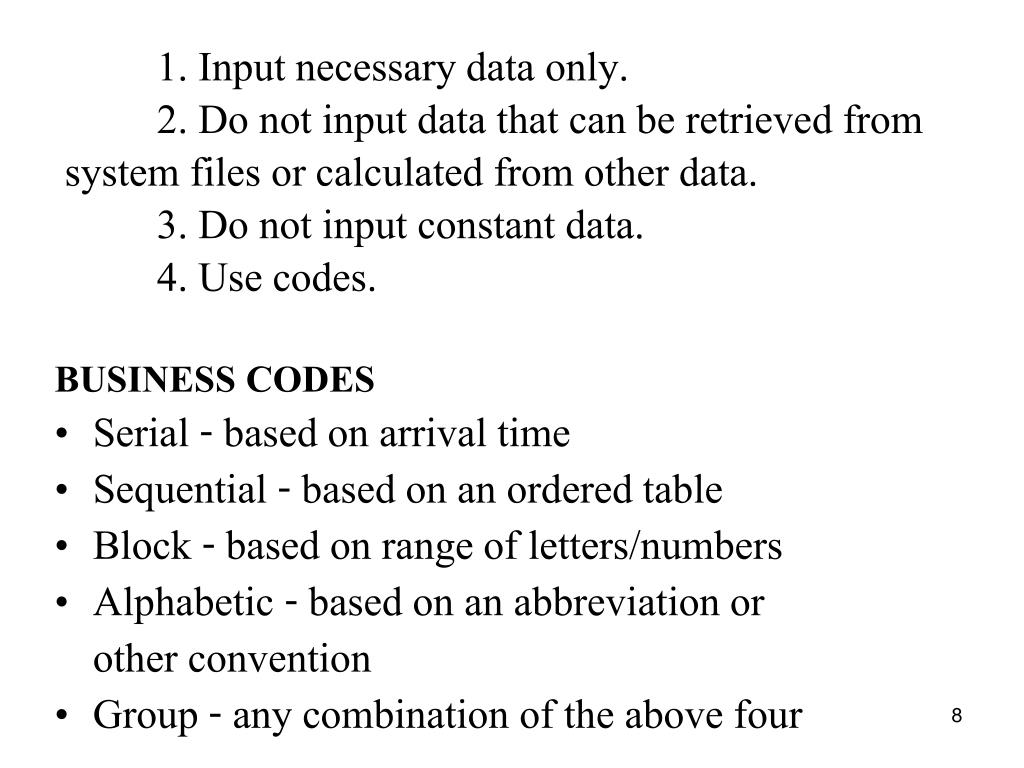 1. Input necessary data only.
2. Do not input data that can be retrieved from system files or calculated from other data.
3. Do not input constant data.
4. Use codes.

BUSINESS CODES
• Serial - based on arrival time
• Sequential - based on an ordered table
• Block - based on range of letters/numbers
• Alphabetic - based on an abbreviation or other convention
• Group - any combination of the above four

8